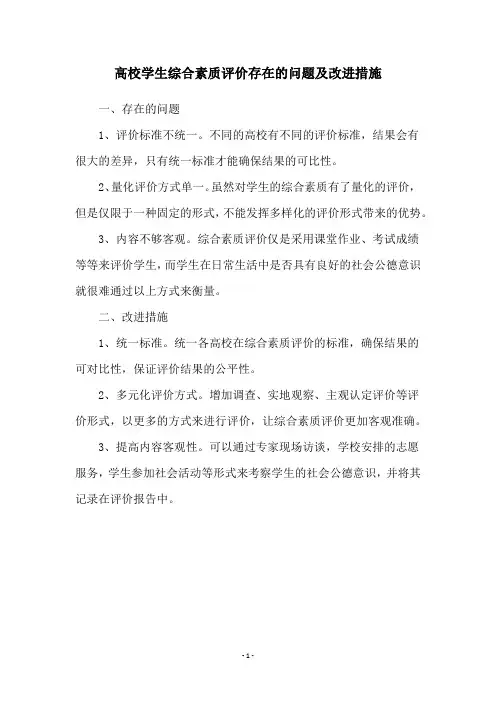 高校学生综合素质评价存在的问题及改进措施

一、存在的问题

1、评价标准不统一。不同的高校有不同的评价标准，结果会有很大的差异，只有统一标准才能确保结果的可比性。

2、量化评价方式单一。虽然对学生的综合素质有了量化的评价，但是仅限于一种固定的形式，不能发挥多样化的评价形式带来的优势。

3、内容不够客观。综合素质评价仅是采用课堂作业、考试成绩等等来评价学生，而学生在日常生活中是否具有良好的社会公德意识就很难通过以上方式来衡量。

二、改进措施

1、统一标准。统一各高校在综合素质评价的标准，确保结果的可对比性，保证评价结果的公平性。

2、多元化评价方式。增加调查、实地观察、主观认定评价等评价形式，以更多的方式来进行评价，让综合素质评价更加客观准确。

3、提高内容客观性。可以通过专家现场访谈，学校安排的志愿服务，学生参加社会活动等形式来考察学生的社会公德意识，并将其记录在评价报告中。

- 1 -